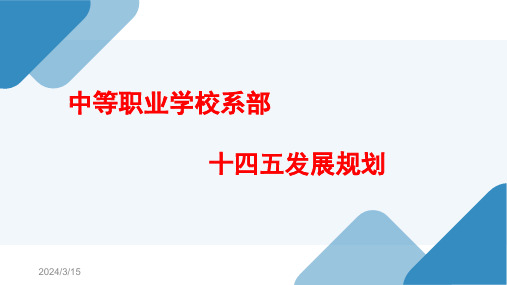 中等职业学校系部

十四五发展规划

2024/3/15